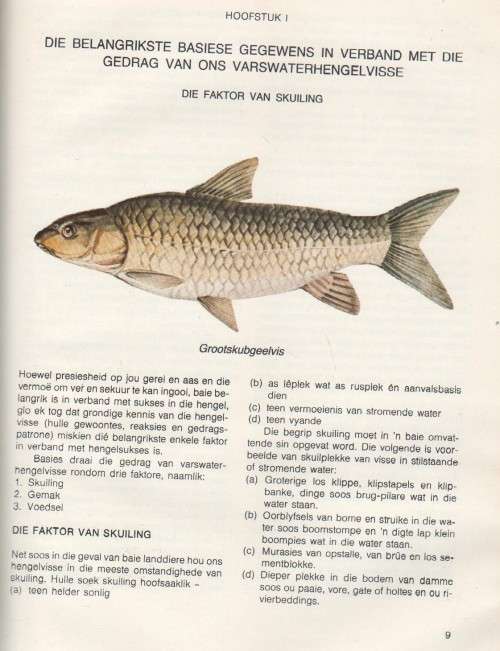 HOOFSTUK I

DIE BELANGRIKSTE BASIESE GEGEWENS IN VERBAND MET DIE GEDRAG VAN ONS VARSWATERHENGELVISSE

DIE FAKTOR VAN SKUILING

Grootskubgeelvis

Hoewel presiesheid op jou gerei en aas en die vermoë om ver en sekuur te kan ingooi, baie belangrik is in verband met sukses in die hengel, glo ek tog dat grondige kennis van die hengelvisse (hulle gewoontes, reaksies en gedragspatrone) miskien dié belangrikste enkele faktor in verband met hengelsukses is.

Basies draai die gedrag van varswaterhengelvisse rondom drie faktore, naamlik:
1. Skuiling
2. Gemak
3. Voedsel

DIE FAKTOR VAN SKUILING

Net soos in die geval van baie landdiere hou ons hengelvisse in die meeste omstandighede van skuiling. Hulle soek skuiling hoofsaaklik –
(a) teen helder sonlig
(b) as lêplek wat as rusplek én aanvalsbasis dien
(c) teen vermoeienis van stromende water
(d) teen vyande

Die begrip skuiling moet in 'n baie omvattende sin opgevat word. Die volgende is voorbeelde van skuilplekke van visse in stilstaande of stromende water:
(a) Groterige los klippe, klipstapels en klipbanke, dinge soos brug-pilare wat in die water staan.
(b) Oorblyfsels van bome en struike in die water soos boomstompe en 'n digte lap klein boompies wat in die water staan.
(c) Murasies van opstalle, van brûe en los sementblokke.
(d) Dieper plekke in die bodem van damme soos ou paaie, vore, gate of holtes en ou rivierbeddings.

9